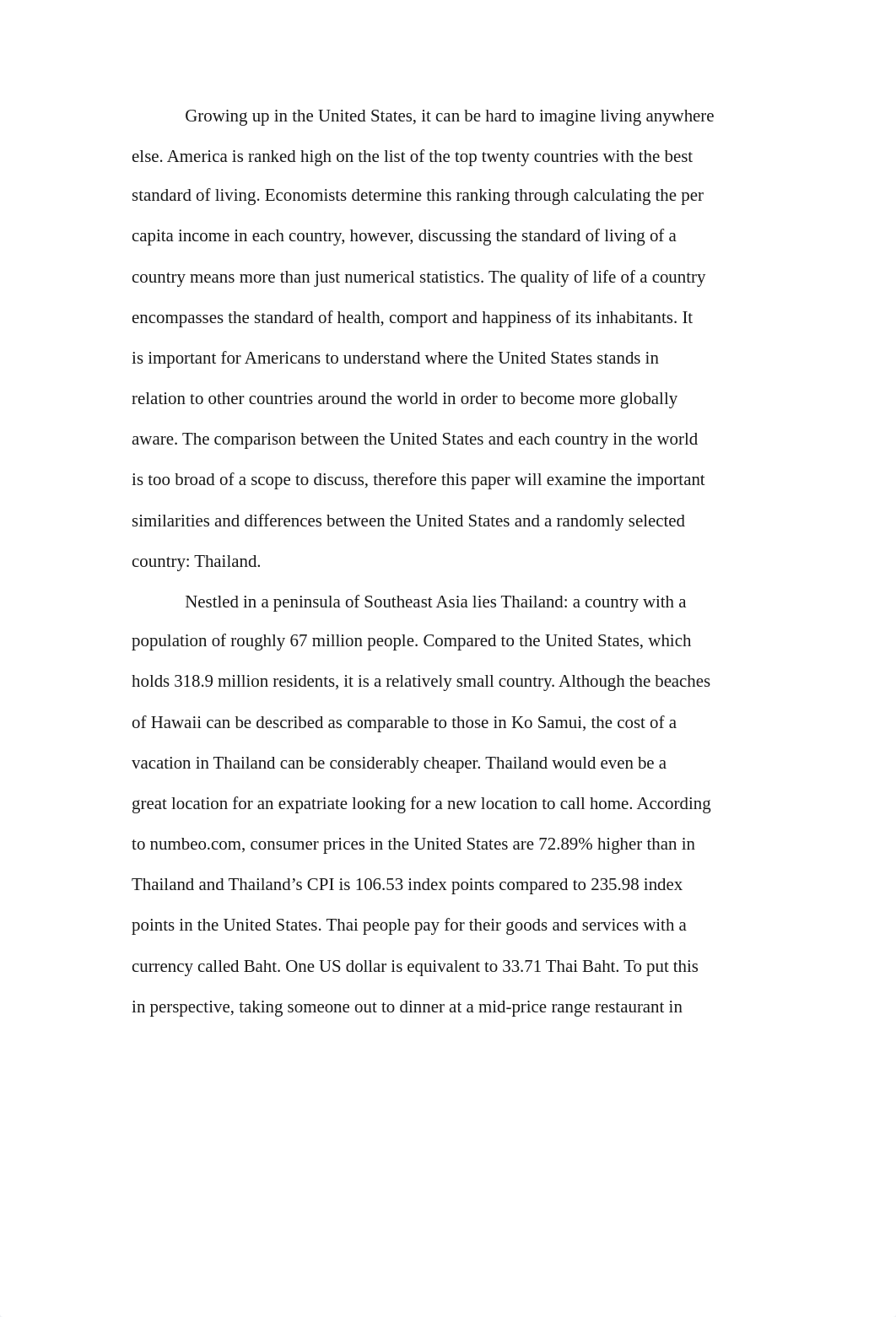 Growing up in the United States, it can be hard to imagine living anywhere else. America is ranked high on the list of the top twenty countries with the best standard of living. Economists determine this ranking through calculating the per capita income in each country, however, discussing the standard of living of a country means more than just numerical statistics. The quality of life of a country encompasses the standard of health, comport and happiness of its inhabitants. It is important for Americans to understand where the United States stands in relation to other countries around the world in order to become more globally aware. The comparison between the United States and each country in the world is too broad of a scope to discuss, therefore this paper will examine the important similarities and differences between the United States and a randomly selected country: Thailand.

Nestled in a peninsula of Southeast Asia lies Thailand: a country with a population of roughly 67 million people. Compared to the United States, which holds 318.9 million residents, it is a relatively small country. Although the beaches of Hawaii can be described as comparable to those in Ko Samui, the cost of a vacation in Thailand can be considerably cheaper. Thailand would even be a great location for an expatriate looking for a new location to call home. According to numbeo.com, consumer prices in the United States are 72.89% higher than in Thailand and Thailand’s CPI is 106.53 index points compared to 235.98 index points in the United States. Thai people pay for their goods and services with a currency called Baht. One US dollar is equivalent to 33.71 Thai Baht. To put this in perspective, taking someone out to dinner at a mid-price range restaurant in